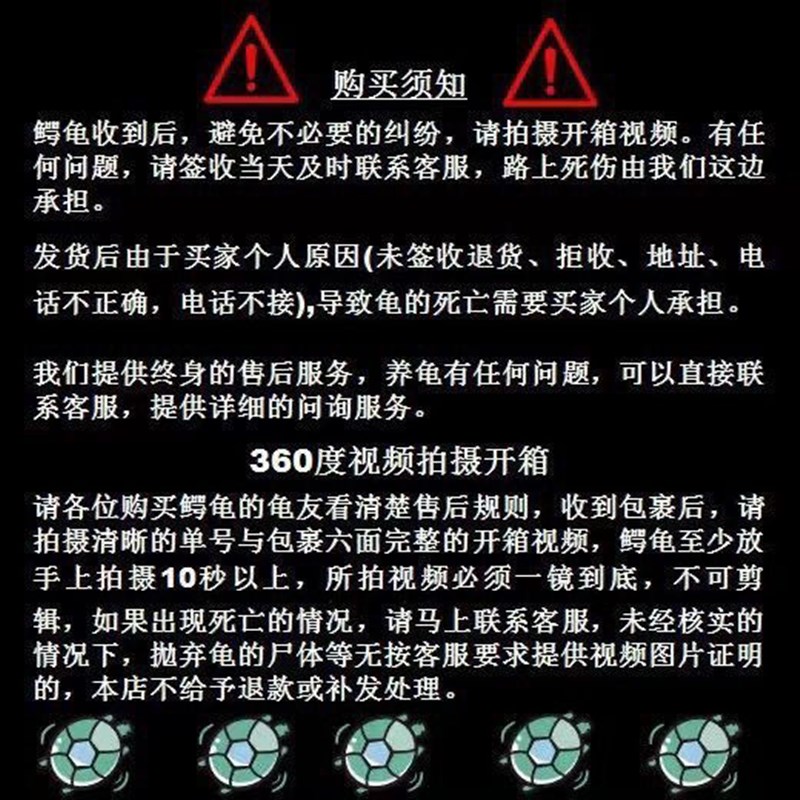 购买须知

鳄龟收到后，避免不必要的纠纷，请拍摄开箱视频。有任何问题，请签收当天及时联系客服，路上死伤由我们这边承担。

发货后由于买家个人原因(未签收退货、拒收、地址、电话不正确，电话不接),导致龟的死亡需要买家个人承担。

我们提供终身的售后服务，养龟有任何问题，可以直接联系客服，提供详细的问询服务。

360度视频拍摄开箱

请各位购买鳄龟的龟友看清楚售后规则，收到包裹后，请拍摄清晰的单号与包裹六面完整的开箱视频，鳄龟至少放手上拍摄10秒以上，所拍视频必须一镜到底，不可剪辑，如果出现死亡的情况，请马上联系客服，未经核实的情况下，抛弃龟的尸体等无按客服要求提供视频图片证明的，本店不给予退款或补发处理。